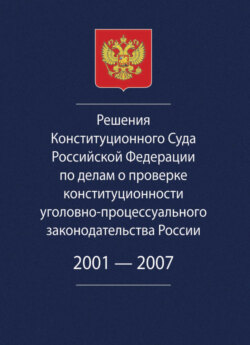 Решения Конституционного Суда Российской Федерации по делам о проверке конституционности уголовно-процессуального законодательства России

2001 — 2007